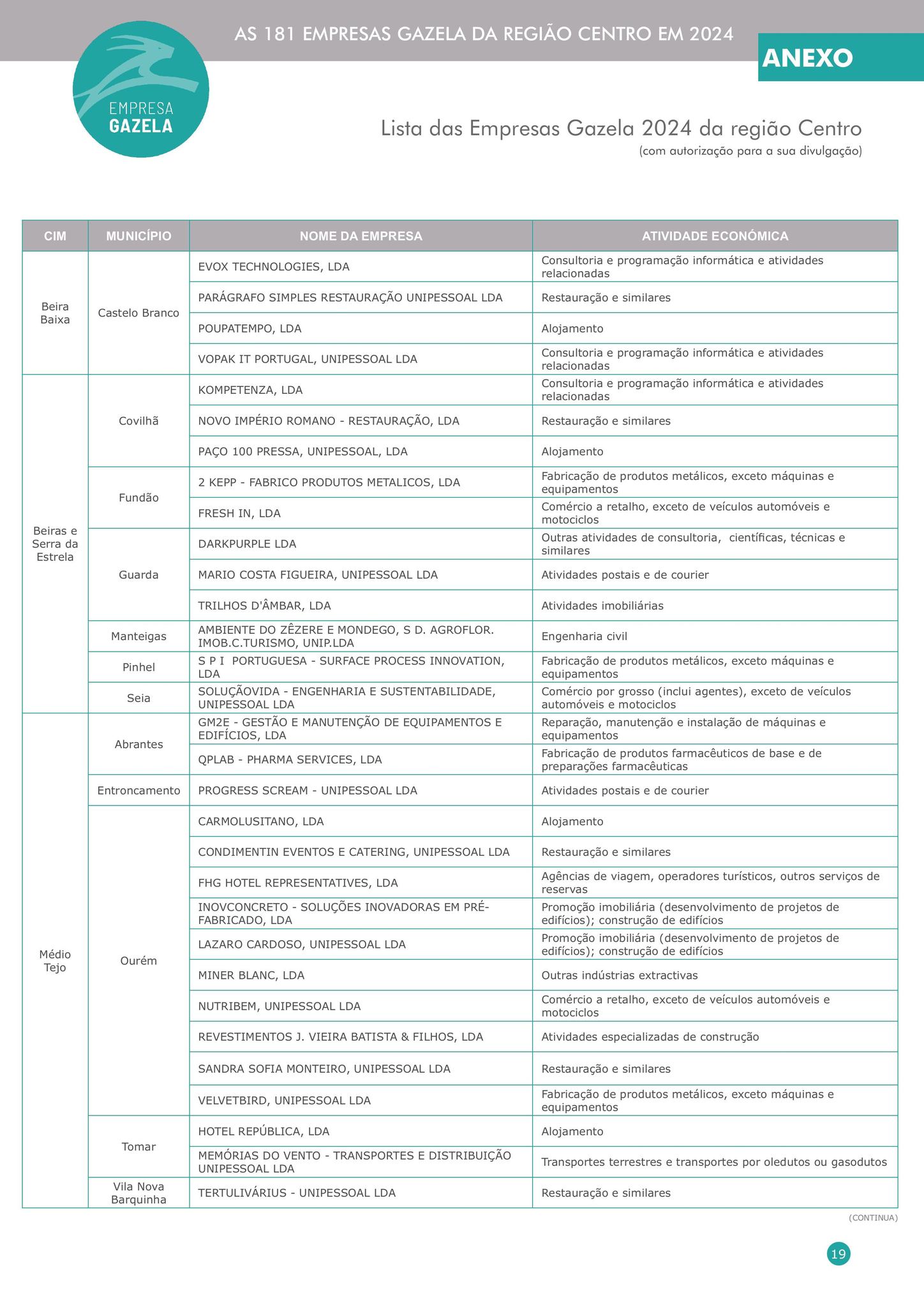 AS 181 EMPRESAS GAZELA DA REGIÃO CENTRO EM 2024

ANEXO

EMPRESA GAZELA

Lista das Empresas Gazela 2024 da região Centro
(com autorização para a sua divulgação)

| CIM | MUNICÍPIO | NOME DA EMPRESA | ATIVIDADE ECONÓMICA |
|---|---|---|---|
| Beira Baixa | Castelo Branco | EVOX TECHNOLOGIES, LDA | Consultoria e programação informática e atividades relacionadas |
| | | PARÁGRAFO SIMPLES RESTAURAÇÃO UNIPESSOAL LDA | Restauração e similares |
| | | POUPATEMPO, LDA | Alojamento |
| | | VOPAK IT PORTUGAL, UNIPESSOAL LDA | Consultoria e programação informática e atividades relacionadas |
| Beiras e Serra da Estrela | Covilhã | KOMPETENZA, LDA | Consultoria e programação informática e atividades relacionadas |
| | | NOVO IMPÉRIO ROMANO - RESTAURAÇÃO, LDA | Restauração e similares |
| | | PAÇO 100 PRESSA, UNIPESSOAL, LDA | Alojamento |
| | Fundão | 2 KEPP - FABRICO PRODUTOS METALICOS, LDA | Fabricação de produtos metálicos, exceto máquinas e equipamentos |
| | | FRESH IN, LDA | Comércio a retalho, exceto de veículos automóveis e motociclos |
| | Guarda | DARKPURPLE LDA | Outras atividades de consultoria, científicas, técnicas e similares |
| | | MARIO COSTA FIGUEIRA, UNIPESSOAL LDA | Atividades postais e de courier |
| | | TRILHOS D'ÂMBAR, LDA | Atividades imobiliárias |
| | Manteigas | AMBIENTE DO ZÊZERE E MONDEGO, S D. AGROFLOR. IMOB.C.TURISMO, UNIP.LDA | Engenharia civil |
| | Pinhel | S P I PORTUGUESA - SURFACE PROCESS INNOVATION, LDA | Fabricação de produtos metálicos, exceto máquinas e equipamentos |
| | Seia | SOLUÇÃOVIDA - ENGENHARIA E SUSTENTABILIDADE, UNIPESSOAL LDA | Comércio por grosso (inclui agentes), exceto de veículos automóveis e motociclos |
| Médio Tejo | Abrantes | GM2E - GESTÃO E MANUTENÇÃO DE EQUIPAMENTOS E EDIFÍCIOS, LDA | Reparação, manutenção e instalação de máquinas e equipamentos |
| | | QPLAB - PHARMA SERVICES, LDA | Fabricação de produtos farmacêuticos de base e de preparações farmacêuticas |
| | Entroncamento | PROGRESS SCREAM - UNIPESSOAL LDA | Atividades postais e de courier |
| | Ourém | CARMOLUSITANO, LDA | Alojamento |
| | | CONDIMENTIN EVENTOS E CATERING, UNIPESSOAL LDA | Restauração e similares |
| | | FHG HOTEL REPRESENTATIVES, LDA | Agências de viagem, operadores turísticos, outros serviços de reservas |
| | | INOVCONCRETO - SOLUÇÕES INOVADORAS EM PRÉ-FABRICADO, LDA | Promoção imobiliária (desenvolvimento de projetos de edifícios); construção de edifícios |
| | | LAZARO CARDOSO, UNIPESSOAL LDA | Promoção imobiliária (desenvolvimento de projetos de edifícios); construção de edifícios |
| | | MINER BLANC, LDA | Outras indústrias extractivas |
| | | NUTRIBEM, UNIPESSOAL LDA | Comércio a retalho, exceto de veículos automóveis e motociclos |
| | | REVESTIMENTOS J. VIEIRA BATISTA & FILHOS, LDA | Atividades especializadas de construção |
| | | SANDRA SOFIA MONTEIRO, UNIPESSOAL LDA | Restauração e similares |
| | | VELVETBIRD, UNIPESSOAL LDA | Fabricação de produtos metálicos, exceto máquinas e equipamentos |
| | Tomar | HOTEL REPÚBLICA, LDA | Alojamento |
| | | MEMÓRIAS DO VENTO - TRANSPORTES E DISTRIBUIÇÃO UNIPESSOAL LDA | Transportes terrestres e transportes por oledutos ou gasodutos |
| | Vila Nova Barquinha | TERTULIVÁRIUS - UNIPESSOAL LDA | Restauração e similares |

(CONTINUA)

19